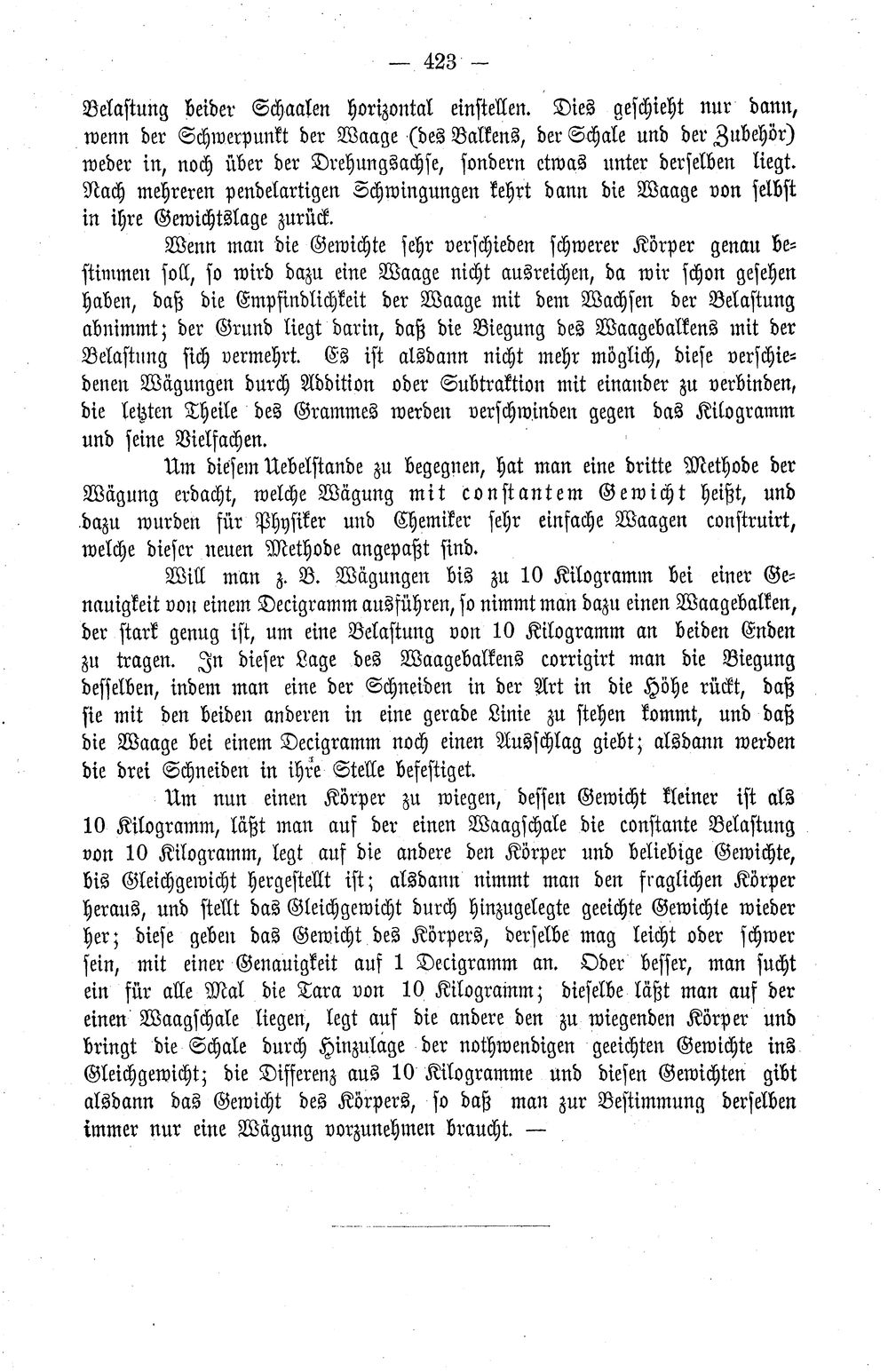 — 423 —

Belastung beider Schaalen horizontal einstellen. Dies geschieht nur dann, wenn der Schwerpunkt der Waage (des Balkens, der Schale und der Zubehör) weder in, noch über der Drehungsachse, sondern etwas unter derselben liegt. Nach mehreren pendelartigen Schwingungen kehrt dann die Waage von selbst in ihre Gewichtslage zurück.

Wenn man die Gewichte sehr verschieden schwerer Körper genau bestimmen soll, so wird dazu eine Waage nicht ausreichen, da wir schon gesehen haben, daß die Empfindlichkeit der Waage mit dem Wachsen der Belastung abnimmt; der Grund liegt darin, daß die Biegung des Waagebalkens mit der Belastung sich vermehrt. Es ist alsdann nicht mehr möglich, diese verschiedenen Wägungen durch Addition oder Subtraktion mit einander zu verbinden, die letzten Theile des Grammes werden verschwinden gegen das Kilogramm und seine Vielfachen.

Um diesem Uebelstande zu begegnen, hat man eine dritte Methode der Wägung erdacht, welche Wägung mit constantem Gewicht heißt, und dazu wurden für Physiker und Chemiker sehr einfache Waagen construirt, welche dieser neuen Methode angepaßt sind.

Will man z. B. Wägungen bis zu 10 Kilogramm bei einer Genauigkeit von einem Decigramm ausführen, so nimmt man dazu einen Waagebalken, der stark genug ist, um eine Belastung von 10 Kilogramm an beiden Enden zu tragen. In dieser Lage des Waagebalkens corrigirt man die Biegung desselben, indem man eine der Schneiden in der Art in die Höhe rückt, daß sie mit den beiden anderen in eine gerade Linie zu stehen kommt, und daß die Waage bei einem Decigramm noch einen Ausschlag giebt; alsdann werden die drei Schneiden in ihre Stelle befestiget.

Um nun einen Körper zu wiegen, dessen Gewicht kleiner ist als 10 Kilogramm, läßt man auf der einen Waagschale die constante Belastung von 10 Kilogramm, legt auf die andere den Körper und beliebige Gewichte, bis Gleichgewicht hergestellt ist; alsdann nimmt man den fraglichen Körper heraus, und stellt das Gleichgewicht durch hinzugelegte geeichte Gewichte wieder her; diese geben das Gewicht des Körpers, derselbe mag leicht oder schwer sein, mit einer Genauigkeit auf 1 Decigramm an. Oder besser, man sucht ein für alle Mal die Tara von 10 Kilogramm; dieselbe läßt man auf der einen Waagschale liegen, legt auf die andere den zu wiegenden Körper und bringt die Schale durch Hinzulage der nothwendigen geeichten Gewichte ins Gleichgewicht; die Differenz aus 10 Kilogramme und diesen Gewichten gibt alsdann das Gewicht des Körpers, so daß man zur Bestimmung derselben immer nur eine Wägung vorzunehmen braucht. —